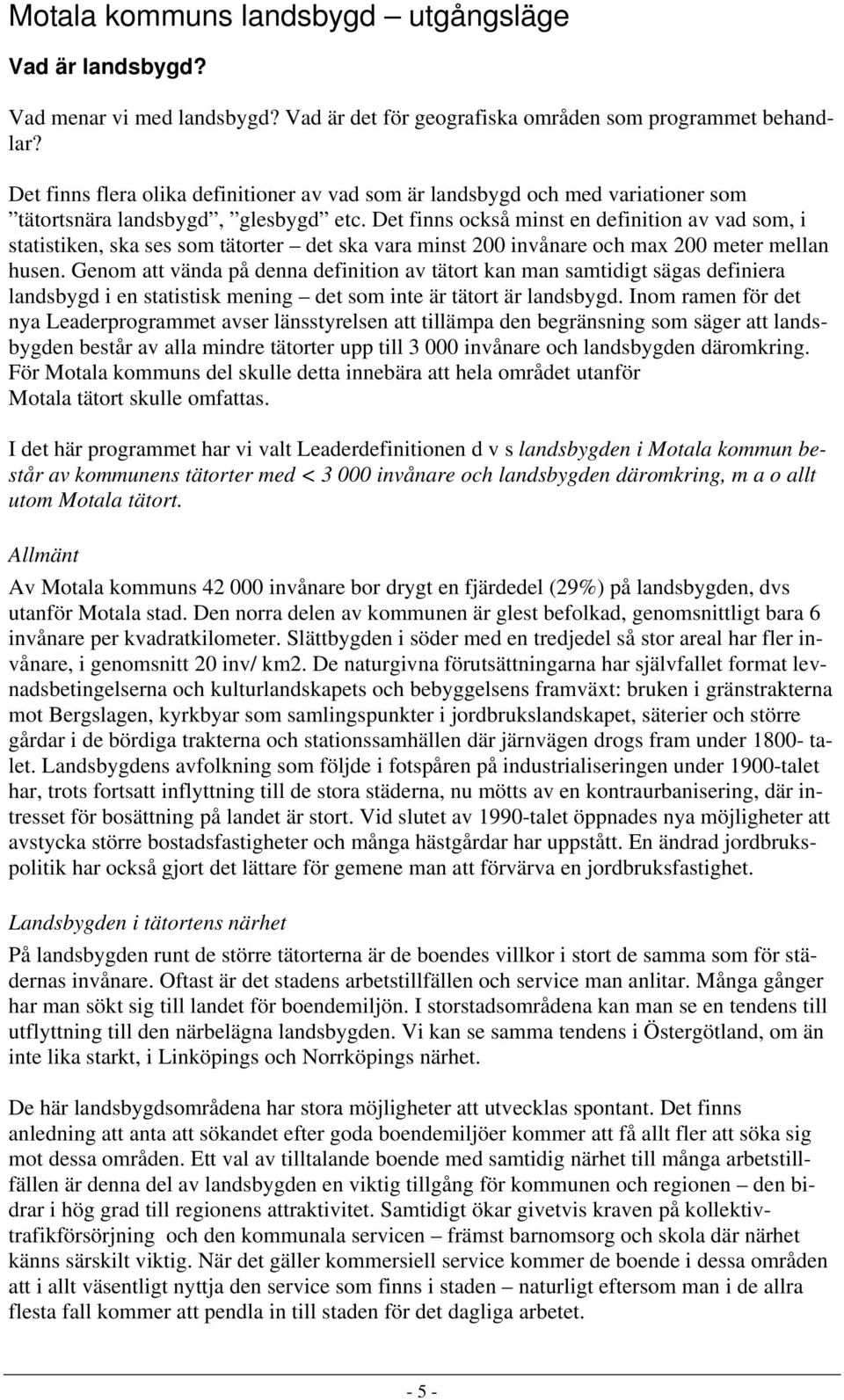 Motala kommuns landsbygd – utgångsläge

Vad är landsbygd?

Vad menar vi med landsbygd? Vad är det för geografiska områden som programmet behandlar?

Det finns flera olika definitioner av vad som är landsbygd och med variationer som ”tätortsnära landsbygd”, ”glesbygd” etc. Det finns också minst en definition av vad som, i statistiken, ska ses som tätorter – det ska vara minst 200 invånare och max 200 meter mellan husen. Genom att vända på denna definition av tätort kan man samtidigt sägas definiera landsbygd i en statistisk mening – det som inte är tätort är landsbygd. Inom ramen för det nya Leaderprogrammet avser länsstyrelsen att tillämpa den begränsning som säger att landsbygden består av alla mindre tätorter upp till 3 000 invånare och landsbygden däromkring. För Motala kommuns del skulle detta innebära att hela området utanför Motala tätort skulle omfattas.

I det här programmet har vi valt Leaderdefinitionen d v s landsbygden i Motala kommun består av kommunens tätorter med < 3 000 invånare och landsbygden däromkring, m a o allt utom Motala tätort.

Allmänt

Av Motala kommuns 42 000 invånare bor drygt en fjärdedel (29%) på landsbygden, dvs utanför Motala stad. Den norra delen av kommunen är glest befolkad, genomsnittligt bara 6 invånare per kvadratkilometer. Slättbygden i söder med en tredjedel så stor areal har fler invånare, i genomsnitt 20 inv/ km2. De naturgivna förutsättningarna har självfallet format levnadsbetingelserna och kulturlandskapets och bebyggelsens framväxt: bruken i gränstrakterna mot Bergslagen, kyrkbyar som samlingspunkter i jordbrukslandskapet, säterier och större gårdar i de bördiga trakterna och stationssamhällen där järnvägen drogs fram under 1800- talet. Landsbygdens avfolkning som följde i fotspåren på industrialiseringen under 1900-talet har, trots fortsatt inflyttning till de stora städerna, nu mötts av en kontraurbanisering, där intresset för bosättning på landet är stort. Vid slutet av 1990-talet öppnades nya möjligheter att avstycka större bostadsfastigheter och många hästgårdar har uppstått. En ändrad jordbrukspolitik har också gjort det lättare för gemene man att förvärva en jordbruksfastighet.

Landsbygden i tätortens närhet

På landsbygden runt de större tätorterna är de boendes villkor i stort de samma som för städernas invånare. Oftast är det stadens arbetstillfällen och service man anlitar. Många gånger har man sökt sig till landet för boendemiljön. I storstadsområdena kan man se en tendens till utflyttning till den närbelägna landsbygden. Vi kan se samma tendens i Östergötland, om än inte lika starkt, i Linköpings och Norrköpings närhet.

De här landsbygdsområdena har stora möjligheter att utvecklas spontant. Det finns anledning att anta att sökandet efter goda boendemiljöer kommer att få allt fler att söka sig mot dessa områden. Ett val av tilltalande boende med samtidig närhet till många arbetstillfällen är denna del av landsbygden en viktig tillgång för kommunen och regionen – den bidrar i hög grad till regionens attraktivitet. Samtidigt ökar givetvis kraven på kollektivtrafikförsörjning och den kommunala servicen – främst barnomsorg och skola där närhet känns särskilt viktig. När det gäller kommersiell service kommer de boende i dessa områden att i allt väsentligt nyttja den service som finns i staden – naturligt eftersom man i de allra flesta fall kommer att pendla in till staden för det dagliga arbetet.

- 5 -